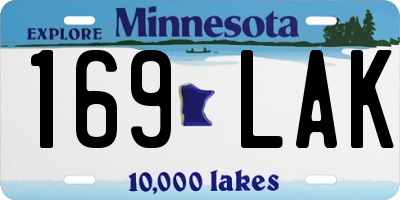 EXPLORE Minnesota

169 LAK

10,000 lakes